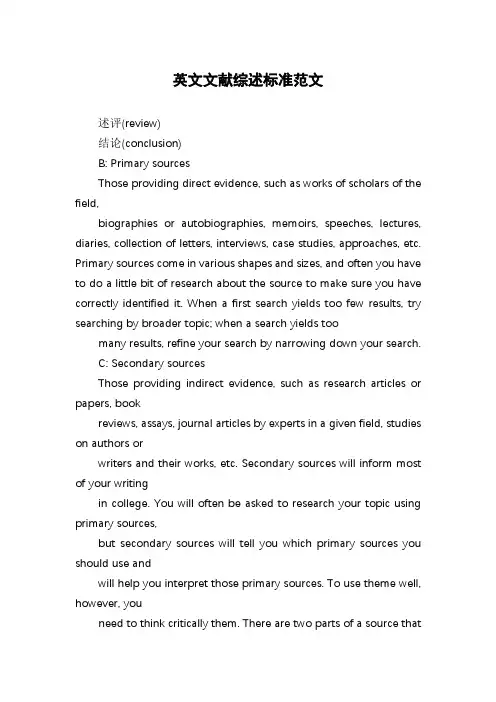 英文文献综述标准范文

述评(review)

结论(conclusion)

B: Primary sources

Those providing direct evidence, such as works of scholars of the field,

biographies or autobiographies, memoirs, speeches, lectures, diaries, collection of letters, interviews, case studies, approaches, etc. Primary sources come in various shapes and sizes, and often you have to do a little bit of research about the source to make sure you have correctly identified it. When a first search yields too few results, try searching by broader topic; when a search yields too

many results, refine your search by narrowing down your search.

C: Secondary sources

Those providing indirect evidence, such as research articles or papers, book

reviews, assays, journal articles by experts in a given field, studies on authors or

writers and their works, etc. Secondary sources will inform most of your writing

in college. You will often be asked to research your topic using primary sources,

but secondary sources will tell you which primary sources you should use and

will help you interpret those primary sources. To use theme well, however, you

need to think critically them. There are two parts of a source that